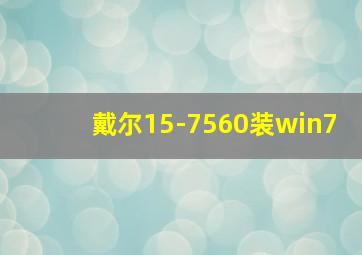 戴尔15-7560装win7